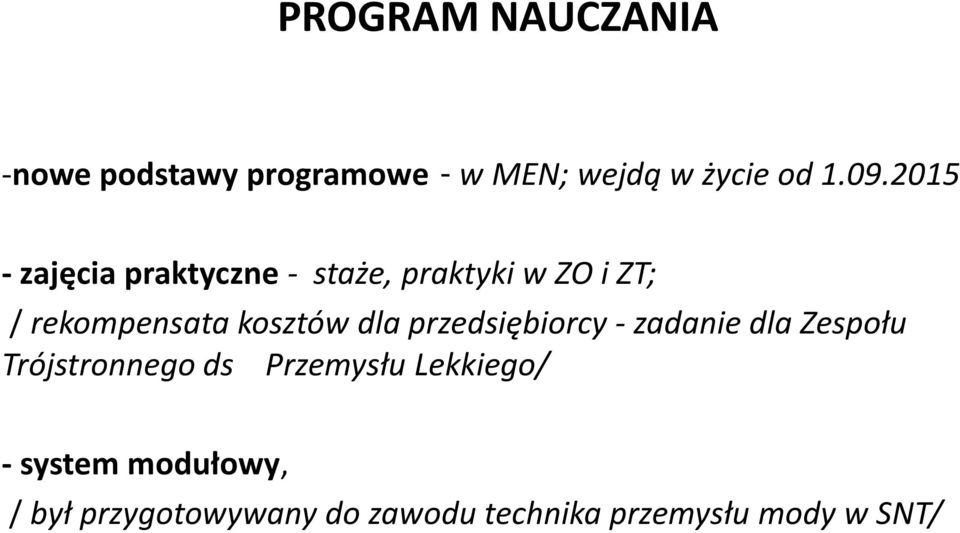 PROGRAM NAUCZANIA

-nowe podstawy programowe - w MEN; wejdą w życie od 1.09.2015

- zajęcia praktyczne - staże, praktyki w ZO i ZT;
/ rekompensata kosztów dla przedsiębiorcy - zadanie dla Zespołu Trójstronnego ds Przemysłu Lekkiego/

- system modułowy,
/ był przygotowywany do zawodu technika przemysłu mody w SNT/